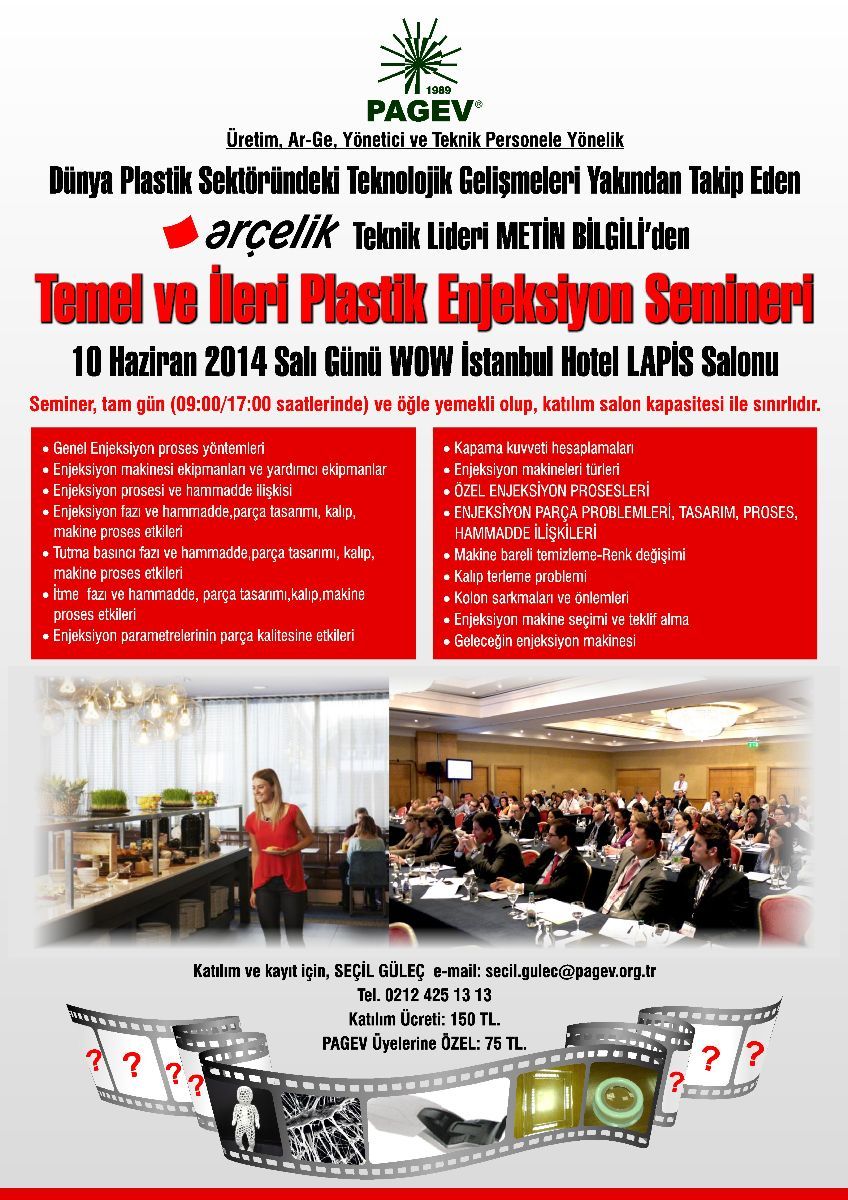 1989
PAGEV®

Üretim, Ar-Ge, Yönetici ve Teknik Personele Yönelik

Dünya Plastik Sektöründeki Teknolojik Gelişmeleri Yakından Takip Eden

arçelik Teknik Lideri METİN BİLGİLİ'den

Temel ve İleri Plastik Enjeksiyon Semineri

10 Haziran 2014 Salı Günü WOW İstanbul Hotel LAPİS Salonu

Seminer, tam gün (09:00/17:00 saatlerinde) ve öğle yemekli olup, katılım salon kapasitesi ile sınırlıdır.

• Genel Enjeksiyon proses yöntemleri
• Enjeksiyon makinesi ekipmanları ve yardımcı ekipmanlar
• Enjeksiyon prosesi ve hammadde ilişkisi
• Enjeksiyon fazı ve hammadde,parça tasarımı, kalıp, makine proses etkileri
• Tutma basıncı fazı ve hammadde,parça tasarımı, kalıp, makine proses etkileri
• İtme fazı ve hammadde, parça tasarımı,kalıp,makine proses etkileri
• Enjeksiyon parametrelerinin parça kalitesine etkileri

• Kapama kuvveti hesaplamaları
• Enjeksiyon makineleri türleri
• ÖZEL ENJEKSİYON PROSESLERİ
• ENJEKSİYON PARÇA PROBLEMLERİ, TASARIM, PROSES, HAMMADDE İLİŞKİLERİ
• Makine bareli temizleme-Renk değişimi
• Kalıp terleme problemi
• Kolon sarkmaları ve önlemleri
• Enjeksiyon makine seçimi ve teklif alma
• Geleceğin enjeksiyon makinesi

Katılım ve kayıt için, SEÇİL GÜLEÇ e-mail: secil.gulec@pagev.org.tr
Tel. 0212 425 13 13
Katılım Ücreti: 150 TL.
PAGEV Üyelerine ÖZEL: 75 TL.

? ? ? ? ? ? ?